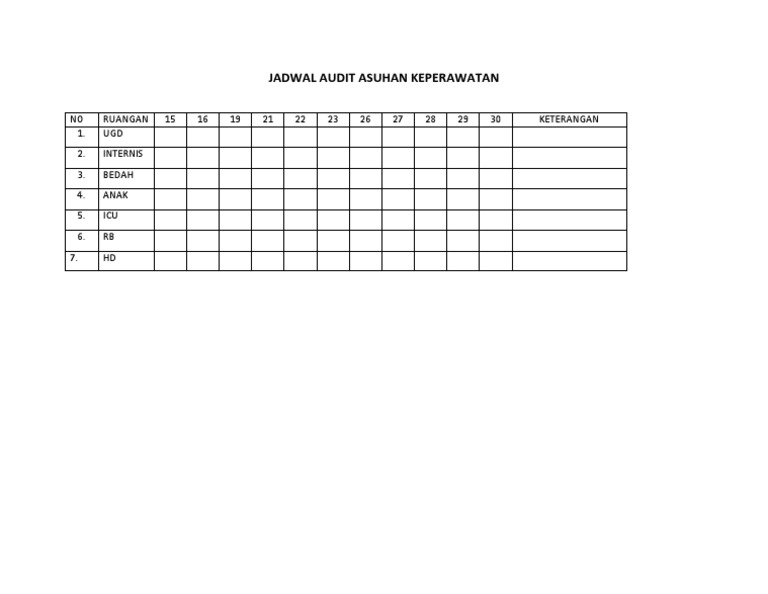 JADWAL AUDIT ASUHAN KEPERAWATAN

| NO | RUANGAN | 15 | 16 | 19 | 21 | 22 | 23 | 26 | 27 | 28 | 29 | 30 | KETERANGAN |
|---|---|---|---|---|---|---|---|---|---|---|---|---|---|
| 1. | UGD | | | | | | | | | | | | |
| 2. | INTERNIS | | | | | | | | | | | | |
| 3. | BEDAH | | | | | | | | | | | | |
| 4. | ANAK | | | | | | | | | | | | |
| 5. | ICU | | | | | | | | | | | | |
| 6. | RB | | | | | | | | | | | | |
| 7. | HD | | | | | | | | | | | | |